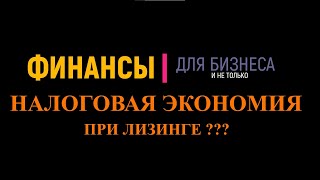 ФИНАНСЫ | ДЛЯ БИЗНЕСА
И НЕ ТОЛЬКО

НАЛОГОВАЯ ЭКОНОМИЯ
ПРИ ЛИЗИНГЕ ???